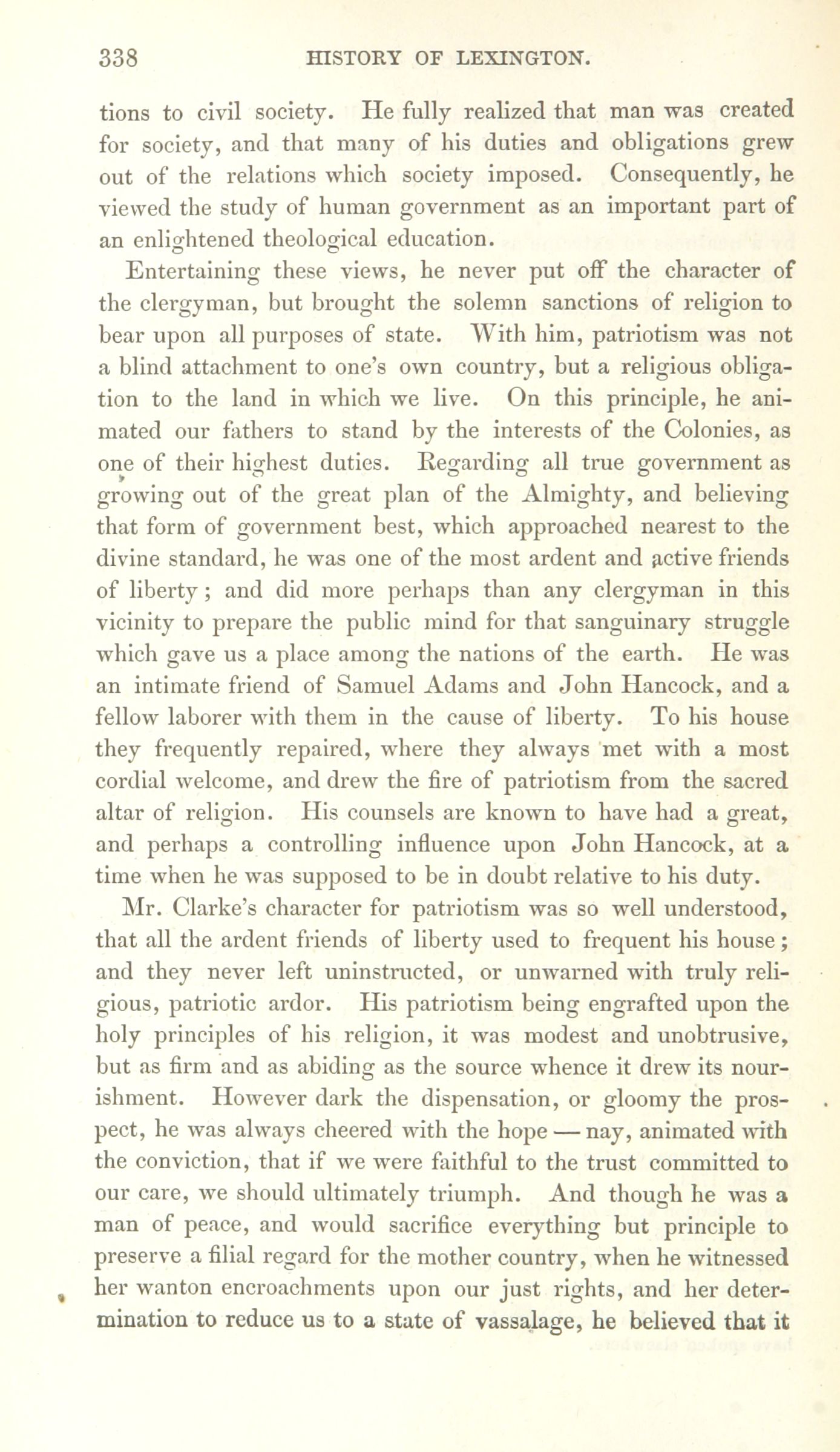 338 HISTORY OF LEXINGTON.

tions to civil society. He fully realized that man was created for society, and that many of his duties and obligations grew out of the relations which society imposed. Consequently, he viewed the study of human government as an important part of an enlightened theological education.

Entertaining these views, he never put off the character of the clergyman, but brought the solemn sanctions of religion to bear upon all purposes of state. With him, patriotism was not a blind attachment to one's own country, but a religious obligation to the land in which we live. On this principle, he animated our fathers to stand by the interests of the Colonies, as one of their highest duties. Regarding all true government as growing out of the great plan of the Almighty, and believing that form of government best, which approached nearest to the divine standard, he was one of the most ardent and active friends of liberty; and did more perhaps than any clergyman in this vicinity to prepare the public mind for that sanguinary struggle which gave us a place among the nations of the earth. He was an intimate friend of Samuel Adams and John Hancock, and a fellow laborer with them in the cause of liberty. To his house they frequently repaired, where they always met with a most cordial welcome, and drew the fire of patriotism from the sacred altar of religion. His counsels are known to have had a great, and perhaps a controlling influence upon John Hancock, at a time when he was supposed to be in doubt relative to his duty.

Mr. Clarke's character for patriotism was so well understood, that all the ardent friends of liberty used to frequent his house; and they never left uninstructed, or unwarned with truly religious, patriotic ardor. His patriotism being engrafted upon the holy principles of his religion, it was modest and unobtrusive, but as firm and as abiding as the source whence it drew its nourishment. However dark the dispensation, or gloomy the prospect, he was always cheered with the hope — nay, animated with the conviction, that if we were faithful to the trust committed to our care, we should ultimately triumph. And though he was a man of peace, and would sacrifice everything but principle to preserve a filial regard for the mother country, when he witnessed her wanton encroachments upon our just rights, and her determination to reduce us to a state of vassalage, he believed that it